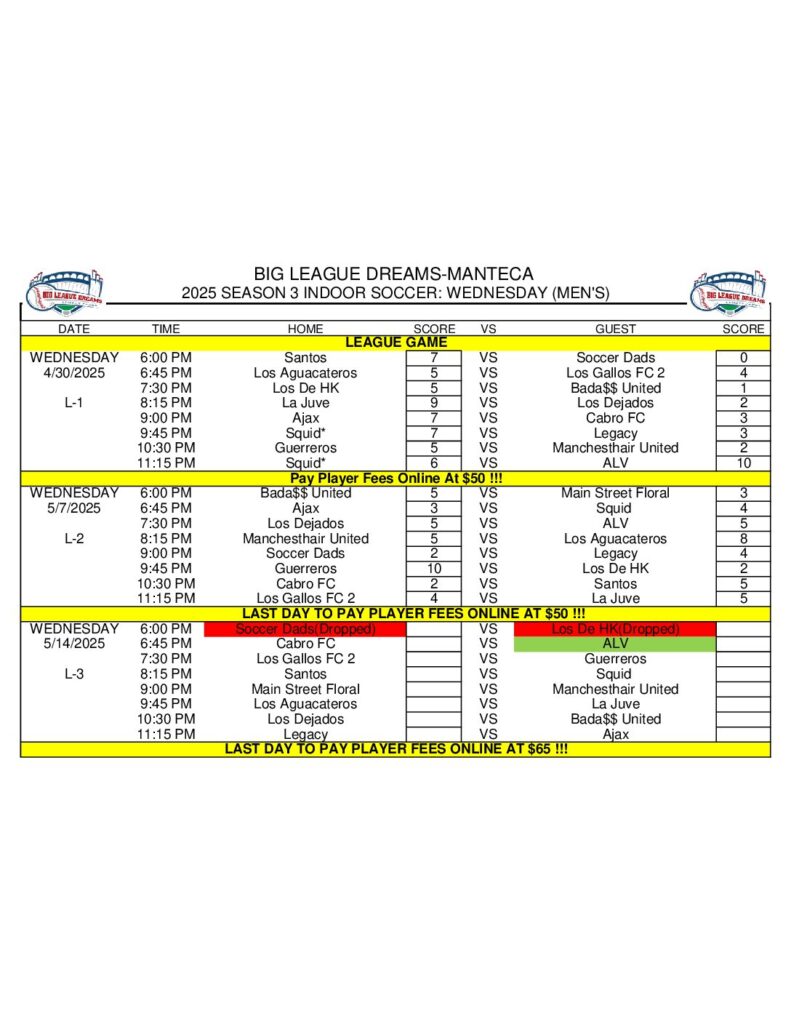 BIG LEAGUE DREAMS-MANTECA
2025 SEASON 3 INDOOR SOCCER: WEDNESDAY (MEN'S)

| DATE | TIME | HOME | SCORE | VS | GUEST | SCORE |
|---|---|---|---|---|---|---|
| LEAGUE GAME | | | | | | |
| WEDNESDAY | 6:00 PM | Santos | 7 | VS | Soccer Dads | 0 |
| 4/30/2025 | 6:45 PM | Los Aguacateros | 5 | VS | Los Gallos FC 2 | 4 |
| | 7:30 PM | Los De HK | 5 | VS | Bada$$ United | 1 |
| L-1 | 8:15 PM | La Juve | 9 | VS | Los Dejados | 2 |
| | 9:00 PM | Ajax | 7 | VS | Cabro FC | 3 |
| | 9:45 PM | Squid* | 7 | VS | Legacy | 3 |
| | 10:30 PM | Guerreros | 5 | VS | Manchesthair United | 2 |
| | 11:15 PM | Squid* | 6 | VS | ALV | 10 |
| Pay Player Fees Online At $50 !!! | | | | | | |
| WEDNESDAY | 6:00 PM | Bada$$ United | 5 | VS | Main Street Floral | 3 |
| 5/7/2025 | 6:45 PM | Ajax | 3 | VS | Squid | 4 |
| | 7:30 PM | Los Dejados | 5 | VS | ALV | 5 |
| L-2 | 8:15 PM | Manchesthair United | 5 | VS | Los Aguacateros | 8 |
| | 9:00 PM | Soccer Dads | 2 | VS | Legacy | 4 |
| | 9:45 PM | Guerreros | 10 | VS | Los De HK | 2 |
| | 10:30 PM | Cabro FC | 2 | VS | Santos | 5 |
| | 11:15 PM | Los Gallos FC 2 | 4 | VS | La Juve | 5 |
| LAST DAY TO PAY PLAYER FEES ONLINE AT $50 !!! | | | | | | |
| WEDNESDAY | 6:00 PM | Soccer Dads(Dropped) | | VS | Los De HK(Dropped) | |
| 5/14/2025 | 6:45 PM | Cabro FC | | VS | ALV | |
| | 7:30 PM | Los Gallos FC 2 | | VS | Guerreros | |
| L-3 | 8:15 PM | Santos | | VS | Squid | |
| | 9:00 PM | Main Street Floral | | VS | Manchesthair United | |
| | 9:45 PM | Los Aguacateros | | VS | La Juve | |
| | 10:30 PM | Los Dejados | | VS | Bada$$ United | |
| | 11:15 PM | Legacy | | VS | Ajax | |
| LAST DAY TO PAY PLAYER FEES ONLINE AT $65 !!! | | | | | | |